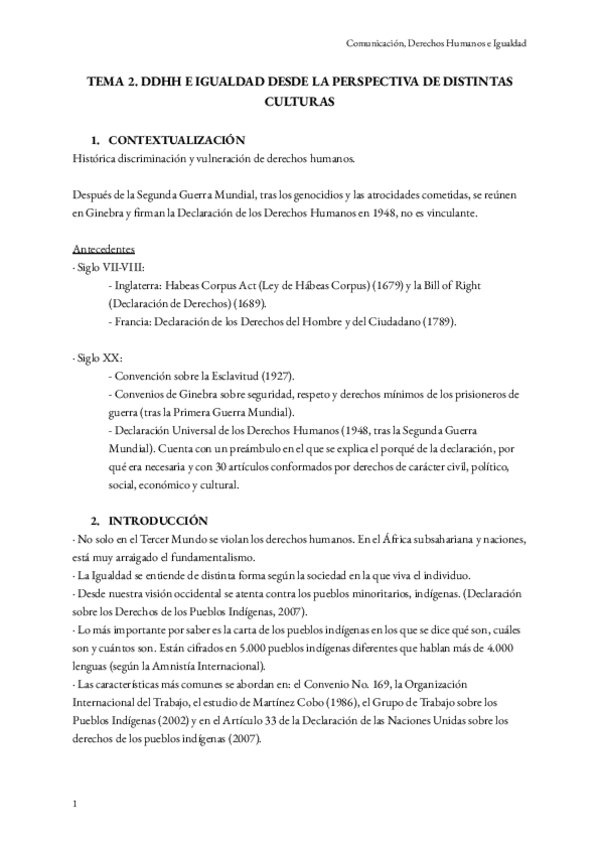 Comunicación, Derechos Humanos e Igualdad

TEMA 2. DDHH E IGUALDAD DESDE LA PERSPECTIVA DE DISTINTAS CULTURAS

1. CONTEXTUALIZACIÓN

Histórica discriminación y vulneración de derechos humanos.

Después de la Segunda Guerra Mundial, tras los genocidios y las atrocidades cometidas, se reúnen en Ginebra y firman la Declaración de los Derechos Humanos en 1948, no es vinculante.

Antecedentes

· Siglo VII-VIII:

- Inglaterra: Habeas Corpus Act (Ley de Hábeas Corpus) (1679) y la Bill of Right (Declaración de Derechos) (1689).

- Francia: Declaración de los Derechos del Hombre y del Ciudadano (1789).

· Siglo XX:

- Convención sobre la Esclavitud (1927).

- Convenios de Ginebra sobre seguridad, respeto y derechos mínimos de los prisioneros de guerra (tras la Primera Guerra Mundial).

- Declaración Universal de los Derechos Humanos (1948, tras la Segunda Guerra Mundial). Cuenta con un preámbulo en el que se explica el porqué de la declaración, por qué era necesaria y con 30 artículos conformados por derechos de carácter civil, político, social, económico y cultural.

2. INTRODUCCIÓN

· No solo en el Tercer Mundo se violan los derechos humanos. En el África subsahariana y naciones, está muy arraigado el fundamentalismo.

· La Igualdad se entiende de distinta forma según la sociedad en la que viva el individuo.

· Desde nuestra visión occidental se atenta contra los pueblos minoritarios, indígenas. (Declaración sobre los Derechos de los Pueblos Indígenas, 2007).

· Lo más importante por saber es la carta de los pueblos indígenas en los que se dice qué son, cuáles son y cuántos son. Están cifrados en 5.000 pueblos indígenas diferentes que hablan más de 4.000 lenguas (según la Amnistía Internacional).

· Las características más comunes se abordan en: el Convenio No. 169, la Organización Internacional del Trabajo, el estudio de Martínez Cobo (1986), el Grupo de Trabajo sobre los Pueblos Indígenas (2002) y en el Artículo 33 de la Declaración de las Naciones Unidas sobre los derechos de los pueblos indígenas (2007).

1